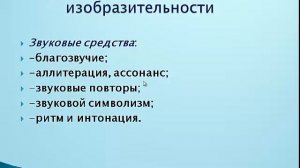 изобразительности

Звуковые средства:
-благозвучие;
-аллитерация, ассонанс;
-звуковые повторы;
-звуковой символизм;
-ритм и интонация.